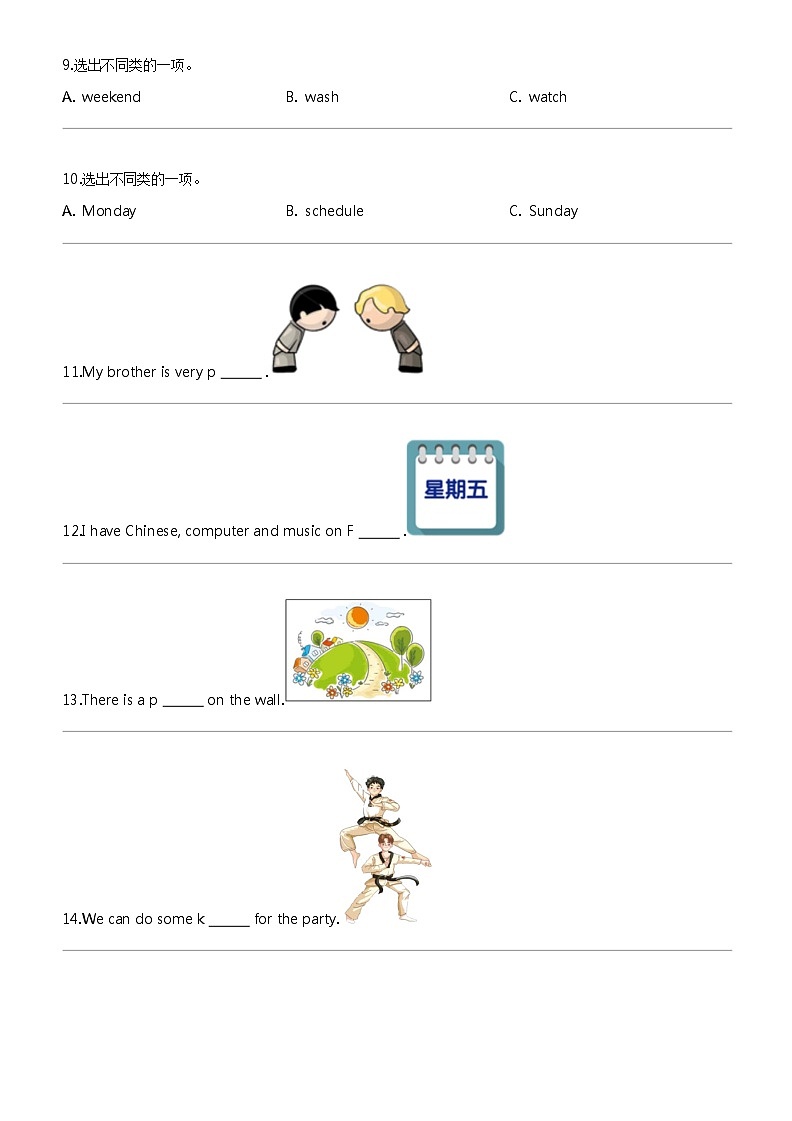 9.选出不同类的一项。

A. weekend B. wash C. watch

10.选出不同类的一项。

A. Monday B. schedule C. Sunday

11.My brother is very p ______ .

星期五

12.I have Chinese, computer and music on F ______ .

13.There is a p ______ on the wall.

14.We can do some k ______ for the party.